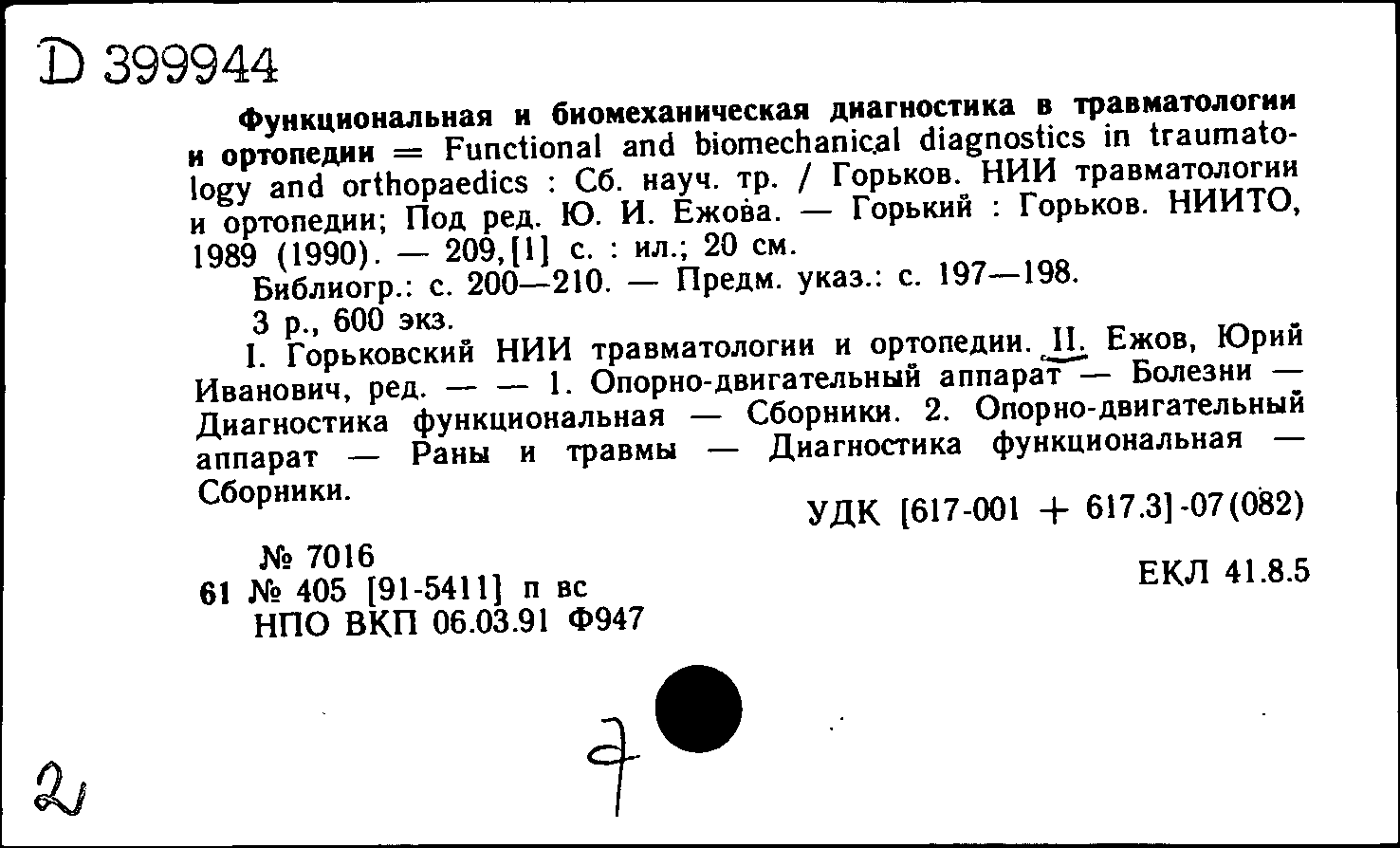 D 399944

Функциональная и биомеханическая диагностика в травматологии и ортопедии = Functional and biomechanical diagnostics in traumatology and orthopaedics : Сб. науч. тр. / Горьков. НИИ травматологии и ортопедии; Под ред. Ю. И. Ежова. — Горький : Горьков. НИИТО, 1989 (1990). — 209,[1] с. : ил.; 20 см.

Библиогр.: с. 200—210. — Предм. указ.: с. 197—198.

3 р., 600 экз.

I. Горьковский НИИ травматологии и ортопедии. II. Ежов, Юрий Иванович, ред. — — 1. Опорно-двигательный аппарат — Болезни — Диагностика функциональная — Сборники. 2. Опорно-двигательный аппарат — Раны и травмы — Диагностика функциональная — Сборники.

УДК [617-001 + 617.3]-07(082)

№ 7016
61 № 405 [91-5411] п вс
НПО ВКП 06.03.91 Ф947

ЕКЛ 41.8.5

2

7